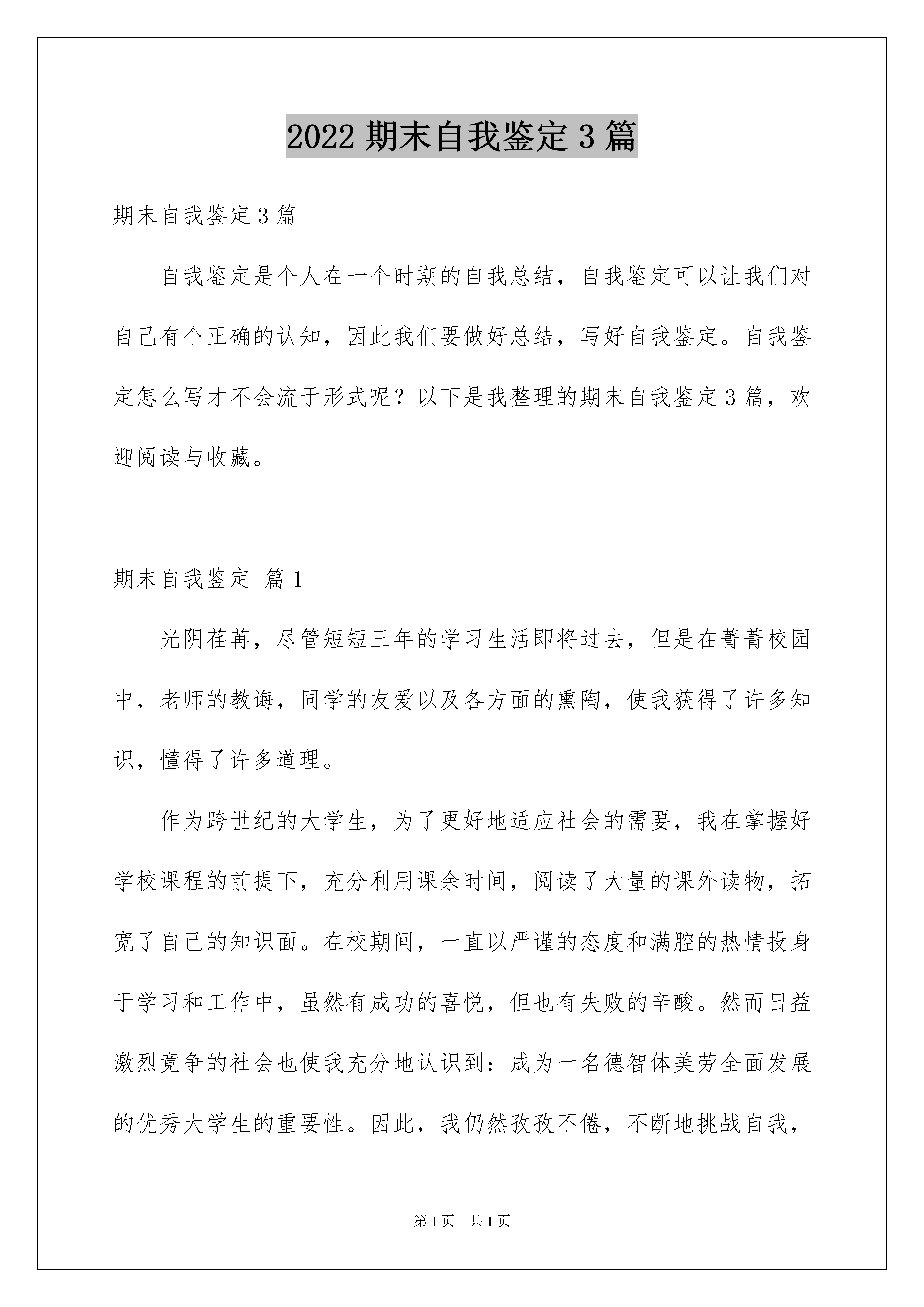 2022 期末自我鉴定 3 篇

期末自我鉴定 3 篇

自我鉴定是个人在一个时期的自我总结，自我鉴定可以让我们对自己有个正确的认知，因此我们要做好总结，写好自我鉴定。自我鉴定怎么写才不会流于形式呢？以下是我整理的期末自我鉴定 3 篇，欢迎阅读与收藏。

期末自我鉴定 篇 1

光阴荏苒，尽管短短三年的学习生活即将过去，但是在菁菁校园中，老师的教诲，同学的友爱以及各方面的熏陶，使我获得了许多知识，懂得了许多道理。

作为跨世纪的大学生，为了更好地适应社会的需要，我在掌握好学校课程的前提下，充分利用课余时间，阅读了大量的课外读物，拓宽了自己的知识面。在校期间，一直以严谨的态度和满腔的热情投身于学习和工作中，虽然有成功的喜悦，但也有失败的辛酸。然而日益激烈竞争的社会也使我充分地认识到：成为一名德智体美劳全面发展的优秀大学生的重要性。因此，我仍然孜孜不倦，不断地挑战自我，

第 1 页 共 1 页